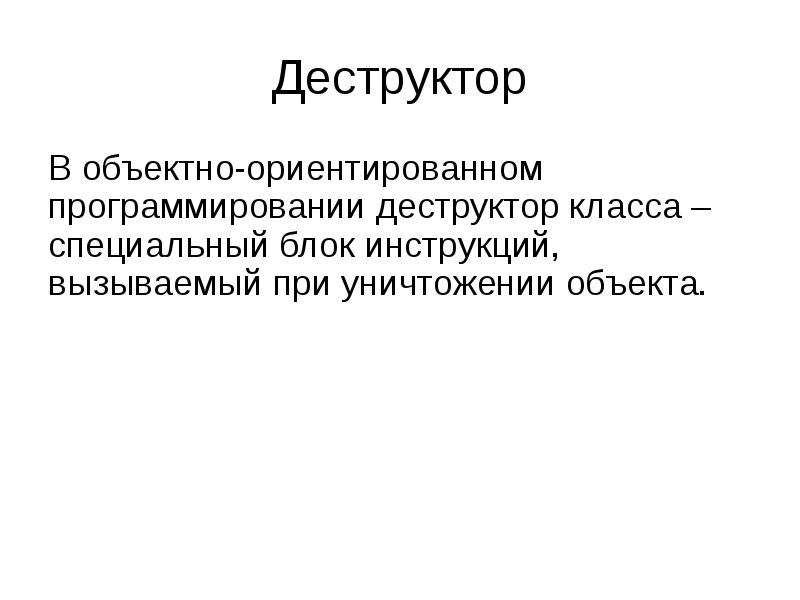 Деструктор

В объектно-ориентированном программировании деструктор класса – специальный блок инструкций, вызываемый при уничтожении объекта.